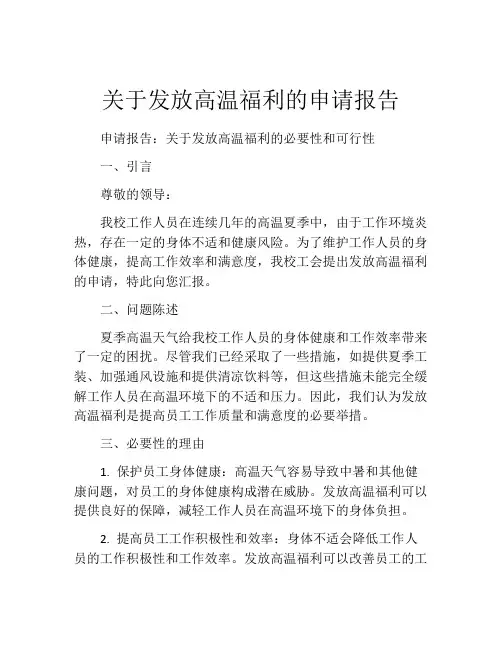 关于发放高温福利的申请报告

申请报告：关于发放高温福利的必要性和可行性

一、引言

尊敬的领导：

我校工作人员在连续几年的高温夏季中，由于工作环境炎热，存在一定的身体不适和健康风险。为了维护工作人员的身体健康，提高工作效率和满意度，我校工会提出发放高温福利的申请，特此向您汇报。

二、问题陈述

夏季高温天气给我校工作人员的身体健康和工作效率带来了一定的困扰。尽管我们已经采取了一些措施，如提供夏季工装、加强通风设施和提供清凉饮料等，但这些措施未能完全缓解工作人员在高温环境下的不适和压力。因此，我们认为发放高温福利是提高员工工作质量和满意度的必要举措。

三、必要性的理由

1. 保护员工身体健康：高温天气容易导致中暑和其他健康问题，对员工的身体健康构成潜在威胁。发放高温福利可以提供良好的保障，减轻工作人员在高温环境下的身体负担。

2. 提高员工工作积极性和效率：身体不适会降低工作人员的工作积极性和工作效率。发放高温福利可以改善员工的工